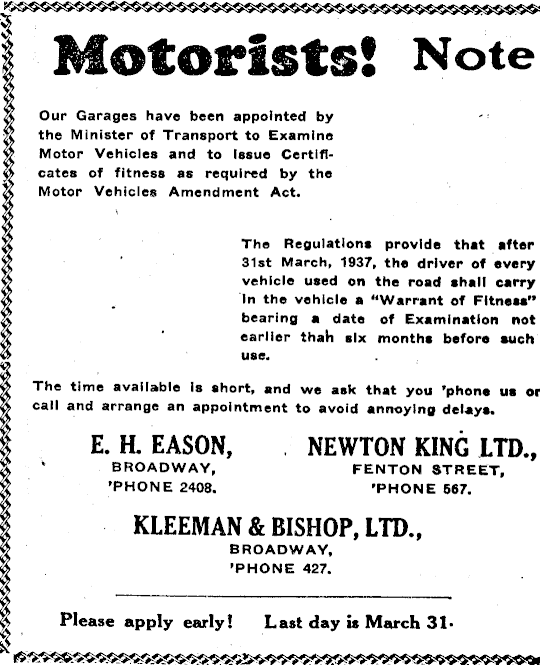 Motorists! Note

Our Garages have been appointed by the Minister of Transport to Examine Motor Vehicles and to Issue Certificates of fitness as required by the Motor Vehicles Amendment Act.

The Regulations provide that after 31st March, 1937, the driver of every vehicle used on the road shall carry in the vehicle a "Warrant of Fitness" bearing a date of Examination not earlier than six months before such use.

The time available is short, and we ask that you 'phone us or call and arrange an appointment to avoid annoying delays.

E. H. EASON,
BROADWAY,
'PHONE 2408.

NEWTON KING LTD.,
FENTON STREET,
'PHONE 567.

KLEEMAN & BISHOP, LTD.,
BROADWAY,
'PHONE 427.

Please apply early! Last day is March 31.